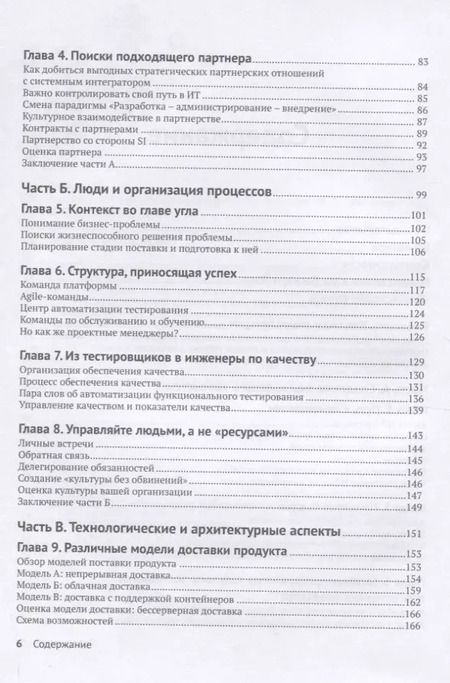 Глава 4. Поиски подходящего партнера 83
Как добиться выгодных стратегических партнерских отношений с системным интегратором 84
Важно контролировать свой путь в ИТ 85
Смена парадигмы «Разработка – администрирование – внедрение» 86
Культурное взаимодействие в партнерстве 87
Контракты с партнерами 89
Партнерство со стороны SI 92
Оценка партнера 93
Заключение части А 97

Часть Б. Люди и организация процессов 99

Глава 5. Контекст во главе угла 101
Понимание бизнес-проблемы 102
Поиски жизнеспособного решения проблемы 105
Планирование стадии поставки и подготовка к ней 106

Глава 6. Структура, приносящая успех 115
Команда платформы 117
Agile-команды 120
Центр автоматизации тестирования 124
Команды по обслуживанию и обучению 125
Но как же проектные менеджеры? 126

Глава 7. Из тестировщиков в инженеры по качеству 129
Организация обеспечения качества 130
Процесс обеспечения качества 131
Пара слов об автоматизации функционального тестирования 136
Управление качеством и показатели качества 139

Глава 8. Управляйте людьми, а не «ресурсами» 143
Личные встречи 144
Обратная связь 145
Делегирование обязанностей 146
Создание «культуры без обвинений» 146
Оценка культуры вашей организации 147
Заключение части Б 149

Часть В. Технологические и архитектурные аспекты 151

Глава 9. Различные модели доставки продукта 153
Обзор моделей поставки продукта 153
Модель А: непрерывная доставка 154
Модель Б: облачная доставка 159
Модель В: доставка с поддержкой контейнеров 162
Оценка модели доставки: бессерверная доставка 166
Схема возможностей 166

6 Содержание